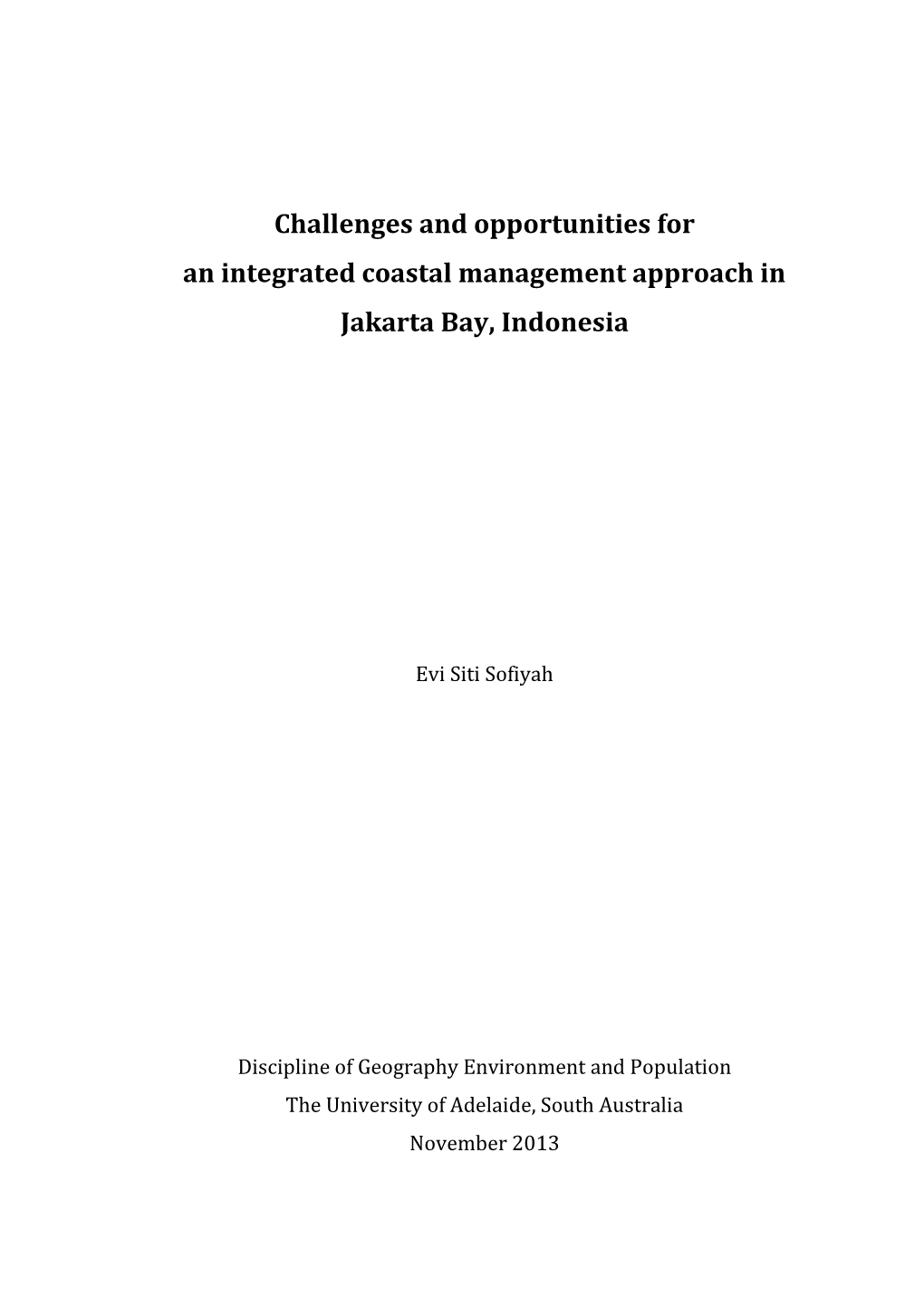 Challenges and opportunities for an integrated coastal management approach in Jakarta Bay, Indonesia

Evi Siti Sofiyah

Discipline of Geography Environment and Population
The University of Adelaide, South Australia
November 2013